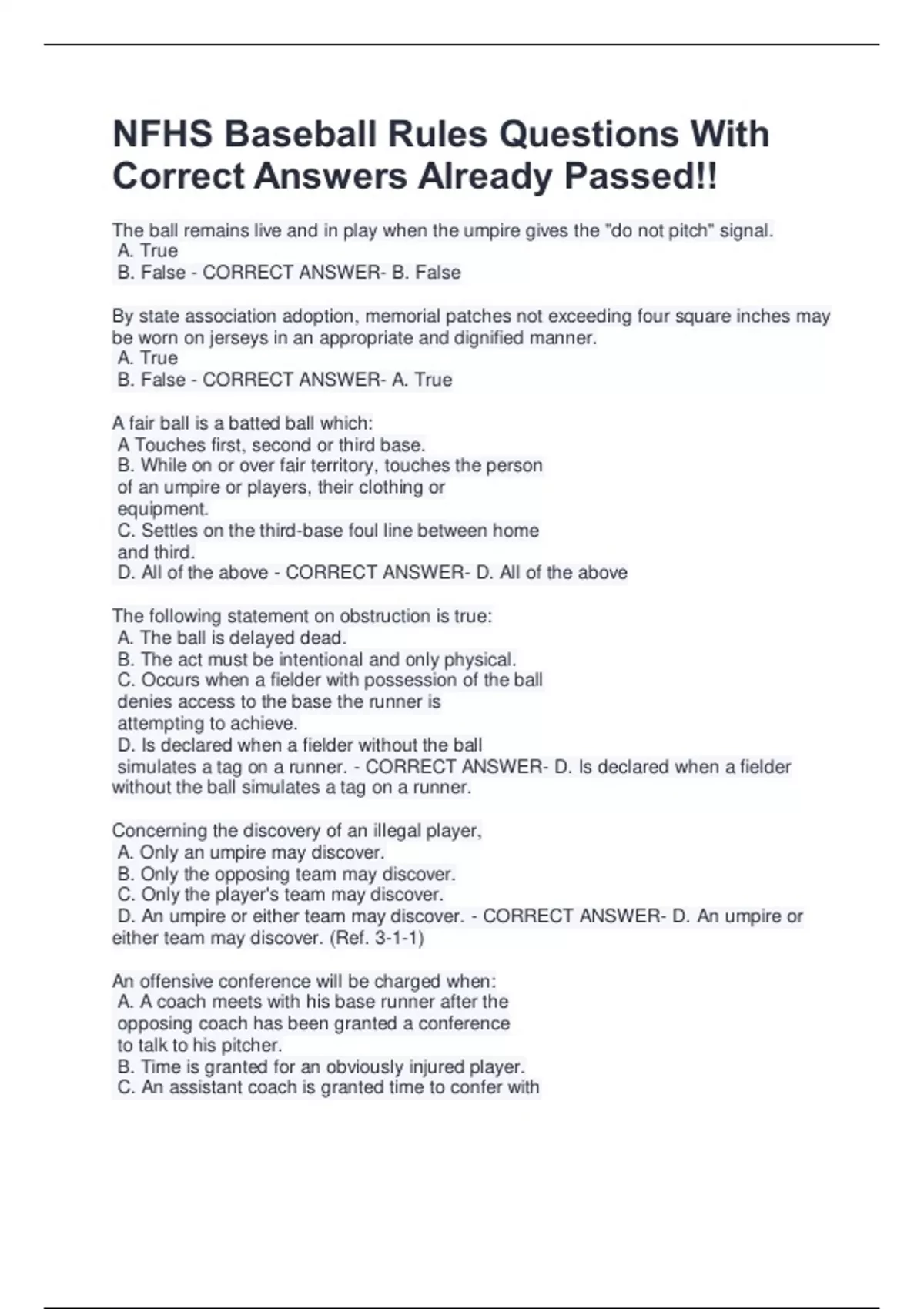 NFHS Baseball Rules Questions With Correct Answers Already Passed!!

The ball remains live and in play when the umpire gives the "do not pitch" signal.
A. True
B. False - CORRECT ANSWER- B. False

By state association adoption, memorial patches not exceeding four square inches may be worn on jerseys in an appropriate and dignified manner.
A. True
B. False - CORRECT ANSWER- A. True

A fair ball is a batted ball which:
A Touches first, second or third base.
B. While on or over fair territory, touches the person of an umpire or players, their clothing or equipment.
C. Settles on the third-base foul line between home and third.
D. All of the above - CORRECT ANSWER- D. All of the above

The following statement on obstruction is true:
A. The ball is delayed dead.
B. The act must be intentional and only physical.
C. Occurs when a fielder with possession of the ball denies access to the base the runner is attempting to achieve.
D. Is declared when a fielder without the ball simulates a tag on a runner. - CORRECT ANSWER- D. Is declared when a fielder without the ball simulates a tag on a runner.

Concerning the discovery of an illegal player,
A. Only an umpire may discover.
B. Only the opposing team may discover.
C. Only the player's team may discover.
D. An umpire or either team may discover. - CORRECT ANSWER- D. An umpire or either team may discover. (Ref. 3-1-1)

An offensive conference will be charged when:
A. A coach meets with his base runner after the opposing coach has been granted a conference to talk to his pitcher.
B. Time is granted for an obviously injured player.
C. An assistant coach is granted time to confer with